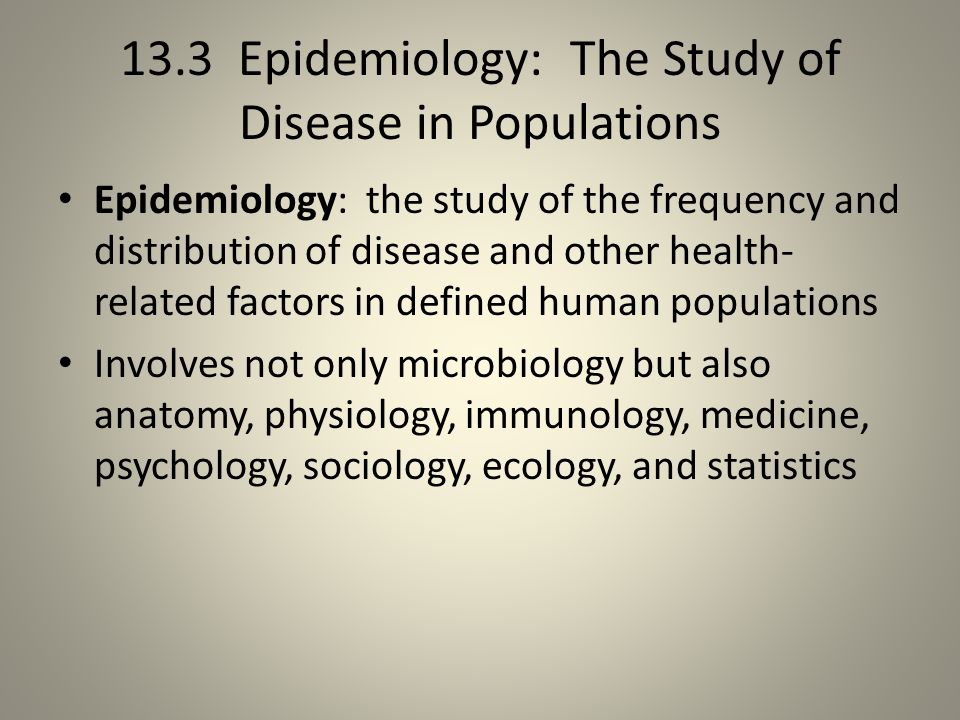 13.3 Epidemiology: The Study of Disease in Populations

• Epidemiology: the study of the frequency and distribution of disease and other health-related factors in defined human populations

• Involves not only microbiology but also anatomy, physiology, immunology, medicine, psychology, sociology, ecology, and statistics